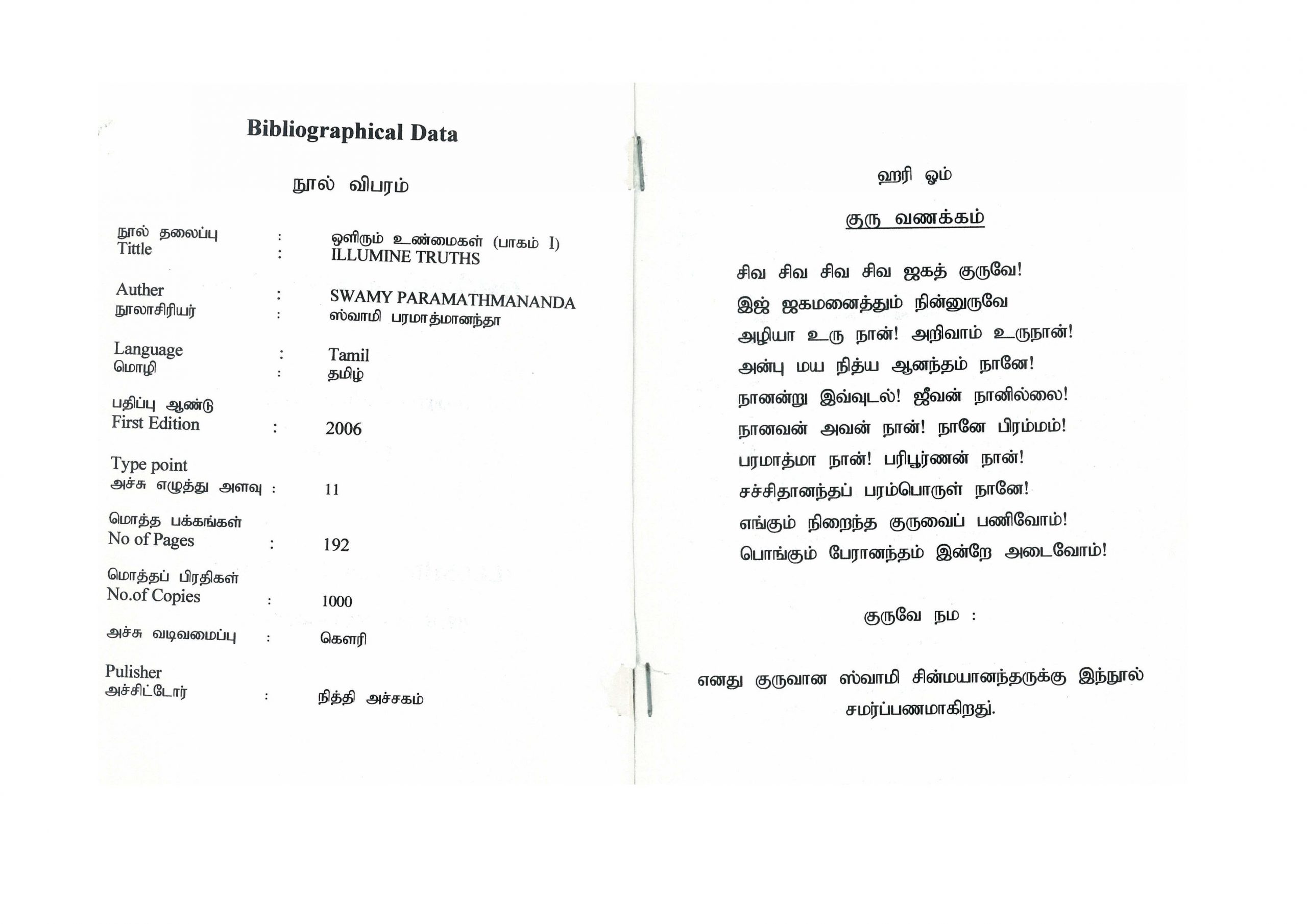 Bibliographical Data

நூல் விபரம்

நூல் தலைப்பு : ஒளிரும் உண்மைகள் (பாகம் I)
Tittle : ILLUMINE TRUTHS

Auther : SWAMY PARAMATHMANANDA
நூலாசிரியர் : ஸ்வாமி பரமாத்மானந்தா

Language : Tamil
மொழி : தமிழ்

பதிப்பு ஆண்டு
First Edition : 2006

Type point
அச்சு எழுத்து அளவு : 11

மொத்த பக்கங்கள்
No of Pages : 192

மொத்தப் பிரதிகள்
No.of Copies : 1000

அச்சு வடிவமைப்பு : கௌரி

Pulisher
அச்சிட்டோர் : நித்தி அச்சகம்

ஹரி ஓம்

குரு வணக்கம்

சிவ சிவ சிவ சிவ ஜகத் குருவே!
இஜ் ஜகமனைத்தும் நின்னுருவே
அழியா உரு நான்! அறிவாம் உருநான்!
அன்பு மய நித்ய ஆனந்தம் நானே!
நானன்று இவ்வுடல்! ஜீவன் நானில்லை!
நானவன் அவன் நான்! நானே பிரம்மம்!
பரமாத்மா நான்! பரிபூர்ணன் நான்!
சச்சிதானந்தப் பரம்பொருள் நானே!
எங்கும் நிறைந்த குருவைப் பணிவோம்!
பொங்கும் பேரானந்தம் இன்றே அடைவோம்!

குருவே நம :

எனது குருவான ஸ்வாமி சின்மயானந்தருக்கு இந்நூல் சமர்ப்பணமாகிறது.